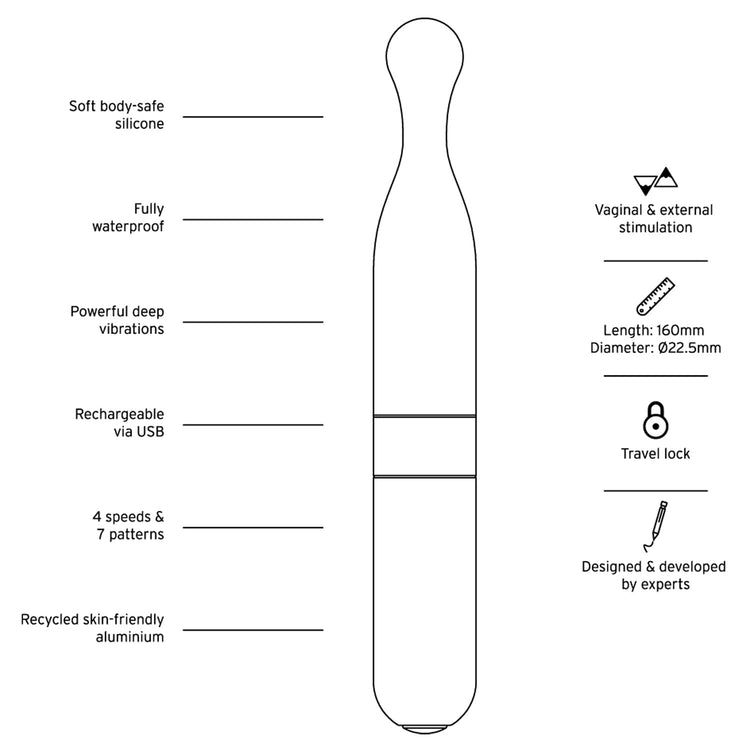 Soft body-safe silicone

Fully waterproof

Powerful deep vibrations

Rechargeable via USB

4 speeds & 7 patterns

Recycled skin-friendly aluminium

Vaginal & external stimulation

Length: 160mm
Diameter: Ø22.5mm

Travel lock

Designed & developed by experts